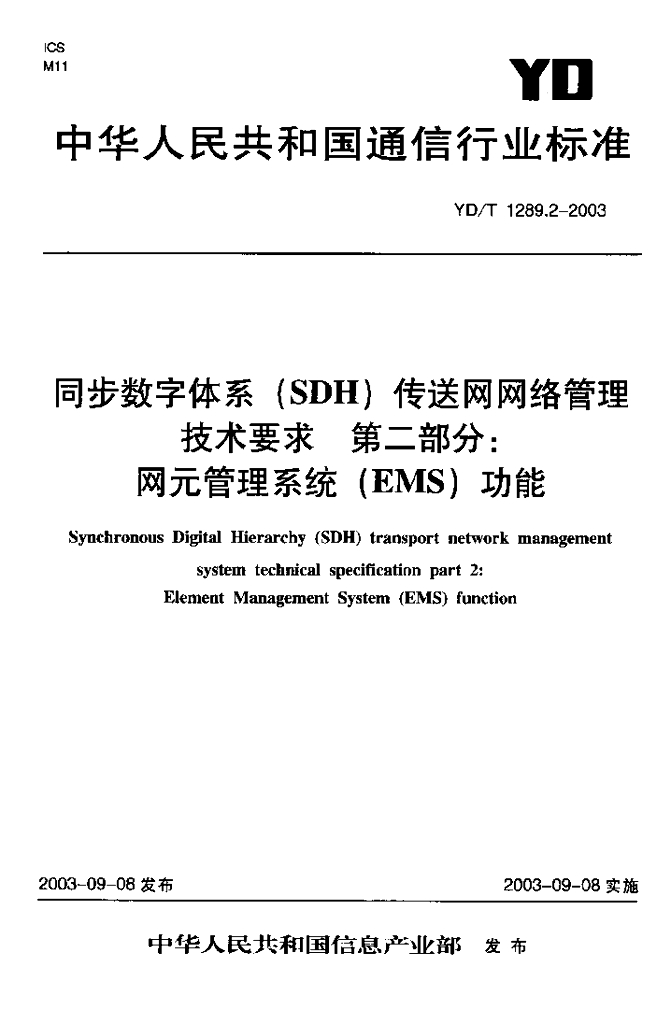 ICS
M11

YD

中华人民共和国通信行业标准

YD/T 1289.2-2003

同步数字体系（SDH）传送网网络管理技术要求　第二部分：网元管理系统（EMS）功能

Synchronous Digital Hierarchy (SDH) transport network management system technical specification part 2: Element Management System (EMS) function

2003-09-08 发布

2003-09-08 实施

中华人民共和国信息产业部　发布